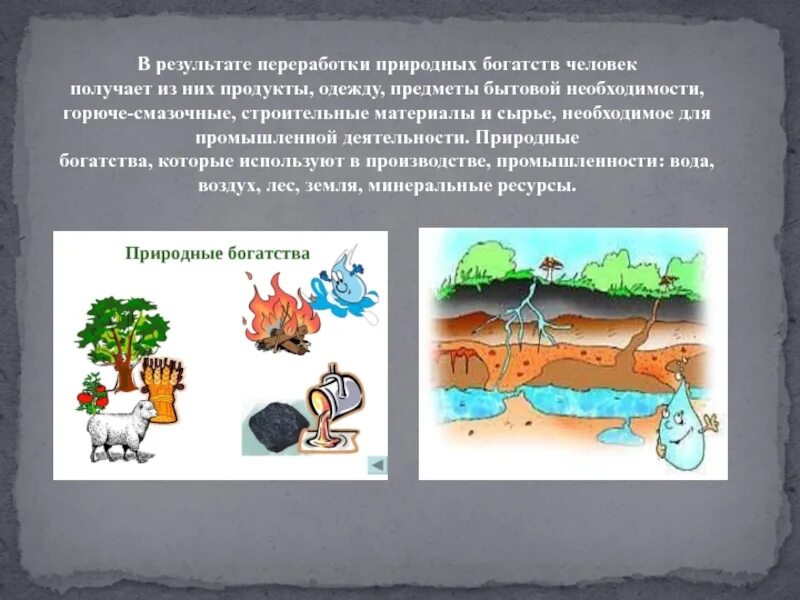 В результате переработки природных богатств человек получает из них продукты, одежду, предметы бытовой необходимости, горюче-смазочные, строительные материалы и сырье, необходимое для промышленной деятельности. Природные богатства, которые используют в производстве, промышленности: вода, воздух, лес, земля, минеральные ресурсы.

Природные богатства